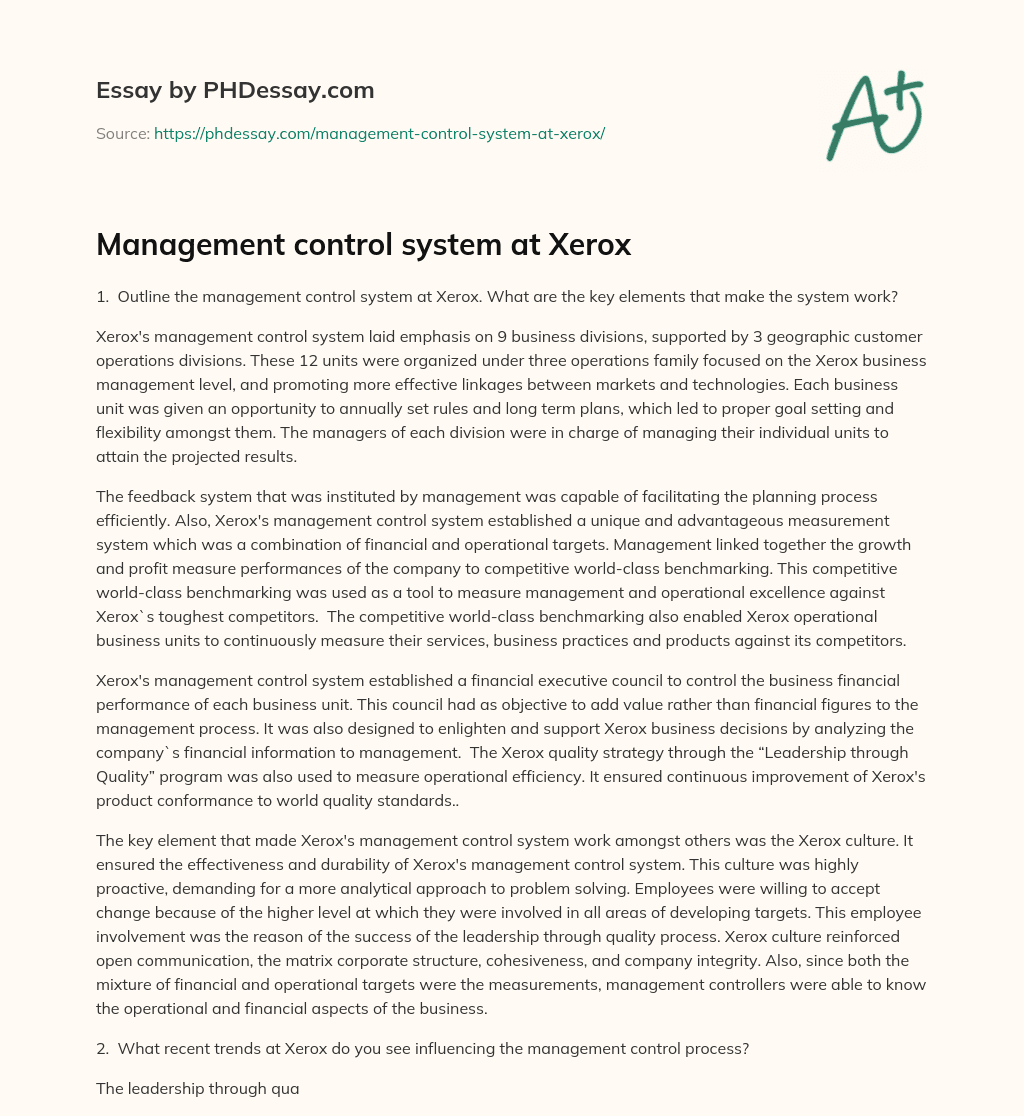 Essay by PHDessay.com

Source: https://phdessay.com/management-control-system-at-xerox/

A+

Management control system at Xerox

1. Outline the management control system at Xerox. What are the key elements that make the system work?

Xerox's management control system laid emphasis on 9 business divisions, supported by 3 geographic customer operations divisions. These 12 units were organized under three operations family focused on the Xerox business management level, and promoting more effective linkages between markets and technologies. Each business unit was given an opportunity to annually set rules and long term plans, which led to proper goal setting and flexibility amongst them. The managers of each division were in charge of managing their individual units to attain the projected results.

The feedback system that was instituted by management was capable of facilitating the planning process efficiently. Also, Xerox's management control system established a unique and advantageous measurement system which was a combination of financial and operational targets. Management linked together the growth and profit measure performances of the company to competitive world-class benchmarking. This competitive world-class benchmarking was used as a tool to measure management and operational excellence against Xerox`s toughest competitors. The competitive world-class benchmarking also enabled Xerox operational business units to continuously measure their services, business practices and products against its competitors.

Xerox's management control system established a financial executive council to control the business financial performance of each business unit. This council had as objective to add value rather than financial figures to the management process. It was also designed to enlighten and support Xerox business decisions by analyzing the company`s financial information to management. The Xerox quality strategy through the “Leadership through Quality” program was also used to measure operational efficiency. It ensured continuous improvement of Xerox's product conformance to world quality standards..

The key element that made Xerox's management control system work amongst others was the Xerox culture. It ensured the effectiveness and durability of Xerox's management control system. This culture was highly proactive, demanding for a more analytical approach to problem solving. Employees were willing to accept change because of the higher level at which they were involved in all areas of developing targets. This employee involvement was the reason of the success of the leadership through quality process. Xerox culture reinforced open communication, the matrix corporate structure, cohesiveness, and company integrity. Also, since both the mixture of financial and operational targets were the measurements, management controllers were able to know the operational and financial aspects of the business.

2. What recent trends at Xerox do you see influencing the management control process?

The leadership through qua